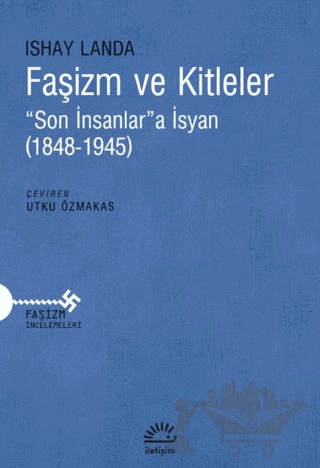 ISHAY LANDA
Faşizm ve Kitleler
"Son İnsanlar"a İsyan
(1848-1945)

ÇEVİREN
UTKU ÖZMAKAS

FAŞİZM
İNCELEMELERİ

iletişim